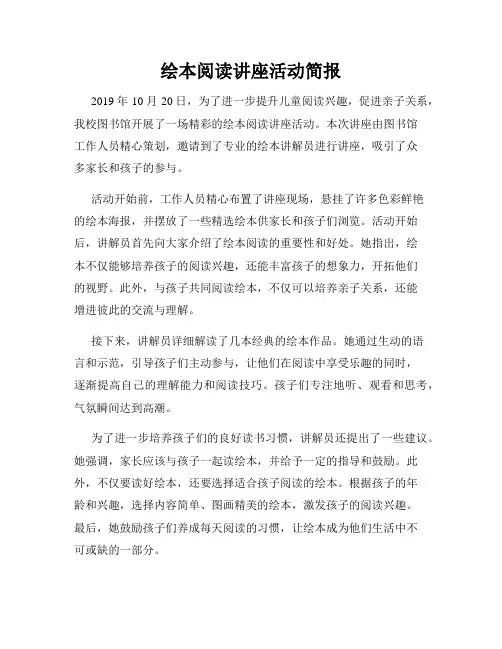 绘本阅读讲座活动简报

2019 年 10 月 20 日，为了进一步提升儿童阅读兴趣，促进亲子关系，我校图书馆开展了一场精彩的绘本阅读讲座活动。本次讲座由图书馆工作人员精心策划，邀请到了专业的绘本讲解员进行讲座，吸引了众多家长和孩子的参与。

活动开始前，工作人员精心布置了讲座现场，悬挂了许多色彩鲜艳的绘本海报，并摆放了一些精选绘本供家长和孩子们浏览。活动开始后，讲解员首先向大家介绍了绘本阅读的重要性和好处。她指出，绘本不仅能够培养孩子的阅读兴趣，还能丰富孩子的想象力，开拓他们的视野。此外，与孩子共同阅读绘本，不仅可以培养亲子关系，还能增进彼此的交流与理解。

接下来，讲解员详细解读了几本经典的绘本作品。她通过生动的语言和示范，引导孩子们主动参与，让他们在阅读中享受乐趣的同时，逐渐提高自己的理解能力和阅读技巧。孩子们专注地听、观看和思考，气氛瞬间达到高潮。

为了进一步培养孩子们的良好读书习惯，讲解员还提出了一些建议。她强调，家长应该与孩子一起读绘本，并给予一定的指导和鼓励。此外，不仅要读好绘本，还要选择适合孩子阅读的绘本。根据孩子的年龄和兴趣，选择内容简单、图画精美的绘本，激发孩子的阅读兴趣。最后，她鼓励孩子们养成每天阅读的习惯，让绘本成为他们生活中不可或缺的一部分。